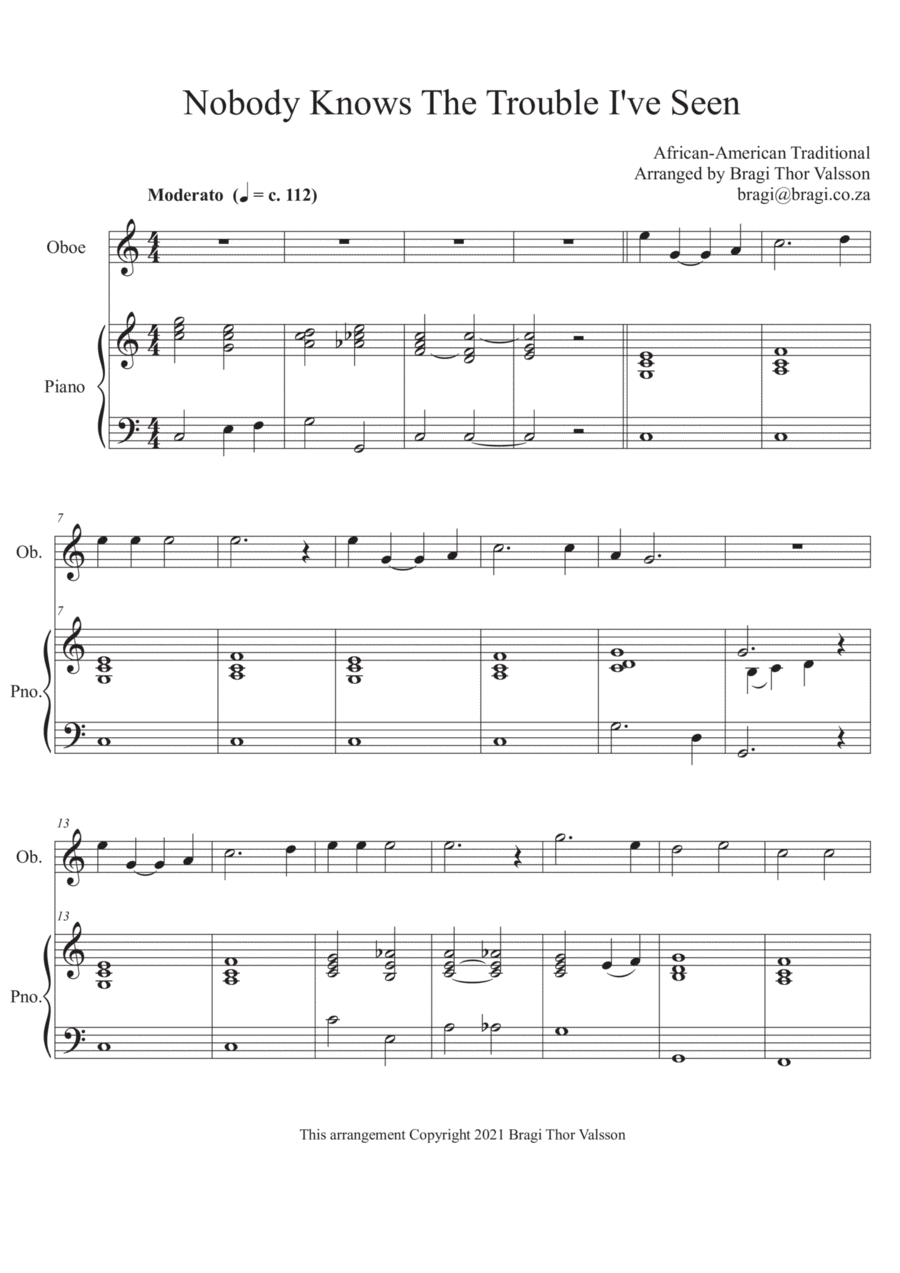 Nobody Knows The Trouble I've Seen

African-American Traditional
Arranged by Bragi Thor Valsson
bragi@bragi.co.za

Moderato (♩ = c. 112)

Oboe

Piano

7

Ob.

7

Pno.

13

Ob.

13

Pno.

This arrangement Copyright 2021 Bragi Thor Valsson